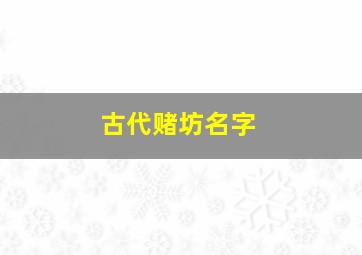 古代赌坊名字